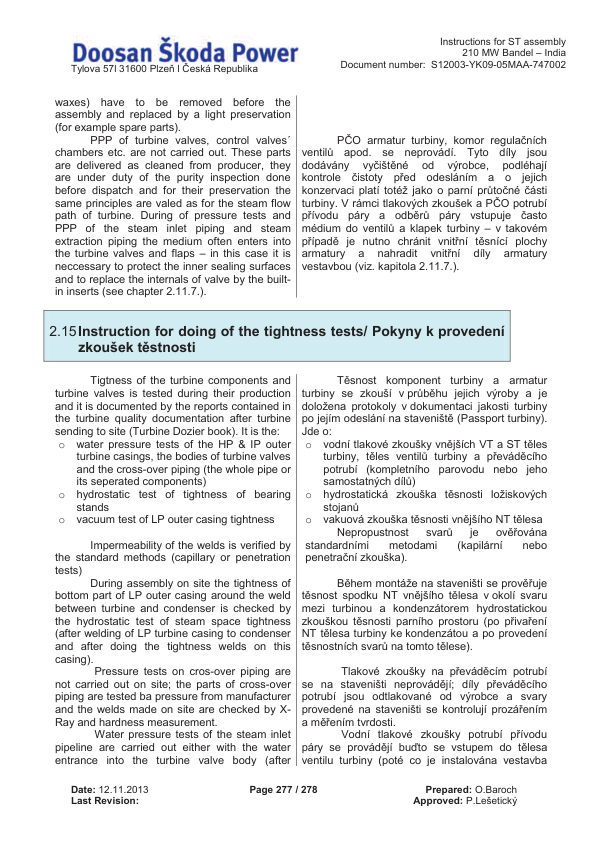 Doosan Škoda Power
Tylova 57I 31600 Plzeň I Česká Republika

Instructions for ST assembly
210 MW Bandel – India
Document number: S12003-YK09-05MAA-747002

waxes) have to be removed before the assembly and replaced by a light preservation (for example spare parts).

PPP of turbine valves, control valves´ chambers etc. are not carried out. These parts are delivered as cleaned from producer, they are under duty of the purity inspection done before dispatch and for their preservation the same principles are valed as for the steam flow path of turbine. During of pressure tests and PPP of the steam inlet piping and steam extraction piping the medium often enters into the turbine valves and flaps – in this case it is neccessary to protect the inner sealing surfaces and to replace the internals of valve by the built-in inserts (see chapter 2.11.7.).

PČO armatur turbiny, komor regulačních ventilů apod. se neprovádí. Tyto díly jsou dodávány vyčištěné od výrobce, podléhají kontrole čistoty před odesláním a o jejich konzervaci platí totéž jako o parní průtočné části turbiny. V rámci tlakových zkoušek a PČO potrubí přívodu páry a odběrů páry vstupuje často médium do ventilů a klapek turbiny – v takovém případě je nutno chránit vnitřní těsnící plochy armatury a nahradit vnitřní díly armatury vestavbou (viz. kapitola 2.11.7.).

2.15 Instruction for doing of the tightness tests/ Pokyny k provedení zkoušek těstnosti

Tigtness of the turbine components and turbine valves is tested during their production and it is documented by the reports contained in the turbine quality documentation after turbine sending to site (Turbine Dozier book). It is the:
o water pressure tests of the HP & IP outer turbine casings, the bodies of turbine valves and the cross-over piping (the whole pipe or its seperated components)
o hydrostatic test of tightness of bearing stands
o vacuum test of LP outer casing tightness

Impermeability of the welds is verified by the standard methods (capillary or penetration tests)

During assembly on site the tightness of bottom part of LP outer casing around the weld between turbine and condenser is checked by the hydrostatic test of steam space tightness (after welding of LP turbine casing to condenser and after doing the tightness welds on this casing).

Pressure tests on cros-over piping are not carried out on site; the parts of cross-over piping are tested ba pressure from manufacturer and the welds made on site are checked by X-Ray and hardness measurement.

Water pressure tests of the steam inlet pipeline are carried out either with the water entrance into the turbine valve body (after

Těsnost komponent turbiny a armatur turbiny se zkouší v průběhu jejich výroby a je doložena protokoly v dokumentaci jakosti turbiny po jejím odeslání na staveniště (Passport turbiny). Jde o:
o vodní tlakové zkoušky vnějších VT a ST těles turbiny, těles ventilů turbiny a převáděcího potrubí (kompletního parovodu nebo jeho samostatných dílů)
o hydrostatická zkouška těsnosti ložiskových stojanů
o vakuová zkouška těsnosti vnějšího NT tělesa

Nepropustnost svarů je ověřována standardními metodami (kapilární nebo penetrační zkouška).

Během montáže na staveništi se prověřuje těsnost spodku NT vnějšího tělesa v okolí svaru mezi turbinou a kondenzátorem hydrostatickou zkouškou těsnosti parního prostoru (po přivaření NT tělesa turbiny ke kondenzátou a po provedení těsnostních svarů na tomto tělese).

Tlakové zkoušky na převáděcím potrubí se na staveništi neprovádějí; díly převáděcího potrubí jsou odtlakované od výrobce a svary provedené na staveništi se kontrolují prozářením a měřením tvrdosti.

Vodní tlakové zkoušky potrubí přívodu páry se provádějí buďto se vstupem do tělesa ventilu turbiny (poté co je instalována vestavba

Date: 12.11.2013
Last Revision:
Page 277 / 278
Prepared: O.Baroch
Approved: P.Lešetický